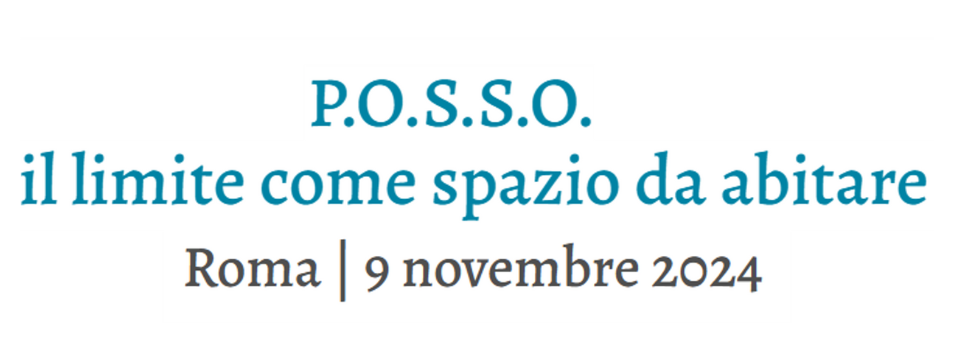 P.O.S.S.O.
il limite come spazio da abitare
Roma | 9 novembre 2024